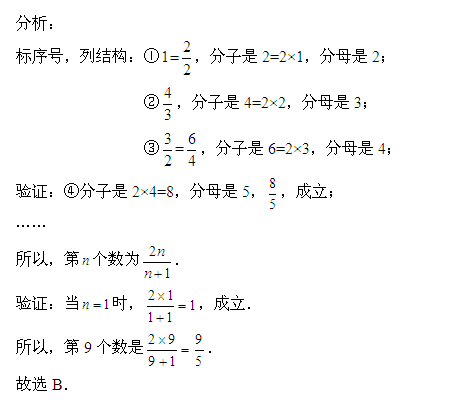 分析：

标序号，列结构：①$1=\frac{2}{2}$，分子是 $2=2\times1$，分母是 2；

②$\frac{4}{3}$，分子是 $4=2\times2$，分母是 3；

③$\frac{3}{2}=\frac{6}{4}$，分子是 $6=2\times3$，分母是 4；

验证：④分子是 $2\times4=8$，分母是 5，$\frac{8}{5}$，成立；

……

所以，第 $n$ 个数为 $\frac{2n}{n+1}$.

验证：当 $n=1$ 时，$\frac{2\times1}{1+1}=1$，成立.

所以，第 9 个数是 $\frac{2\times9}{9+1}=\frac{9}{5}$.

故选 B.